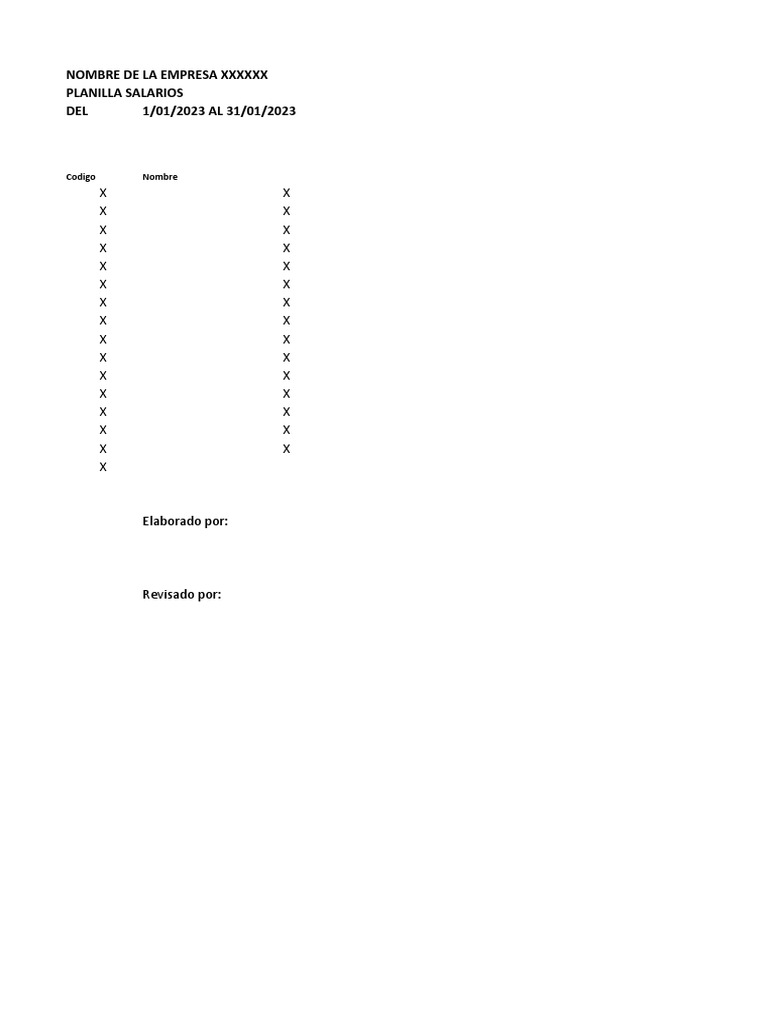 NOMBRE DE LA EMPRESA XXXXXX
PLANILLA SALARIOS
DEL 1/01/2023 AL 31/01/2023

| Codigo | Nombre |
|---|---|
| X | X |
| X | X |
| X | X |
| X | X |
| X | X |
| X | X |
| X | X |
| X | X |
| X | X |
| X | X |
| X | X |
| X | X |
| X | X |
| X | X |
| X | X |
| X | |

Elaborado por:

Revisado por: